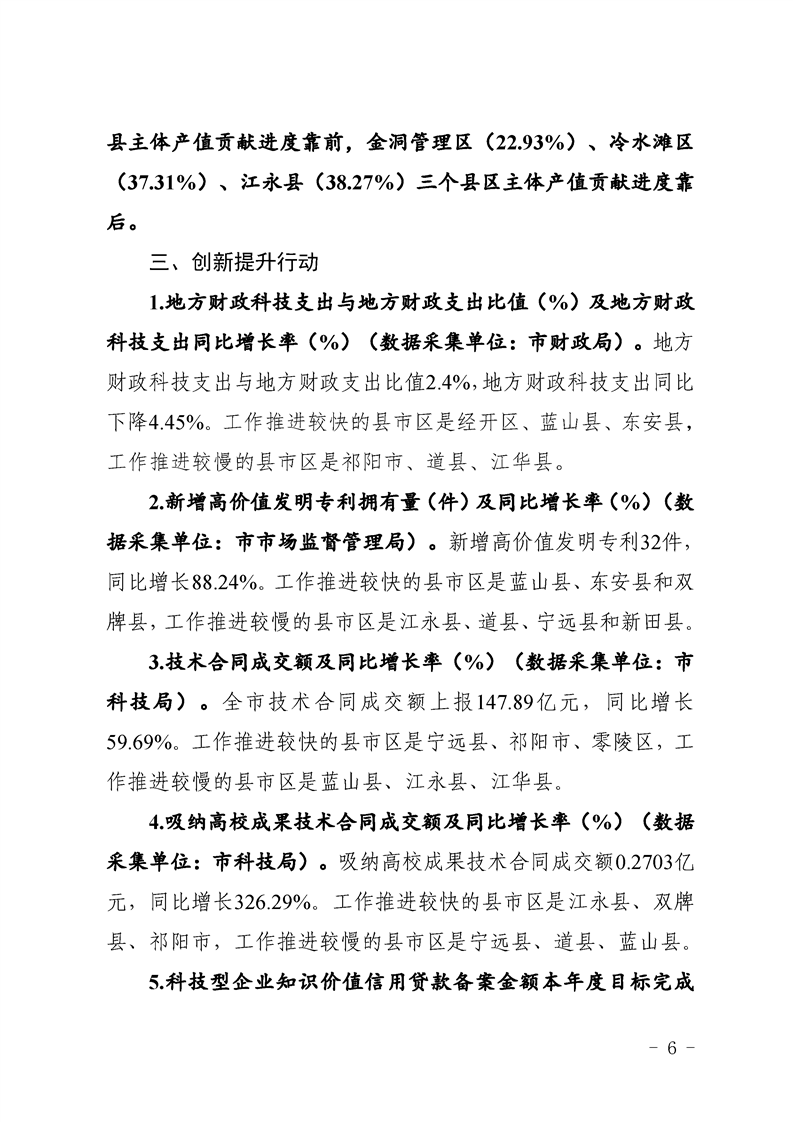 县主体产值贡献进度靠前，金洞管理区（22.93%）、冷水滩区（37.31%）、江永县（38.27%）三个县区主体产值贡献进度靠后。

三、创新提升行动

1.地方财政科技支出与地方财政支出比值（%）及地方财政科技支出同比增长率（%）（数据采集单位：市财政局）。地方财政科技支出与地方财政支出比值2.4%，地方财政科技支出同比下降4.45%。工作推进较快的县市区是经开区、蓝山县、东安县，工作推进较慢的县市区是祁阳市、道县、江华县。

2.新增高价值发明专利拥有量（件）及同比增长率（%）（数据采集单位：市市场监督管理局）。新增高价值发明专利32件，同比增长88.24%。工作推进较快的县市区是蓝山县、东安县和双牌县，工作推进较慢的县市区是江永县、道县、宁远县和新田县。

3.技术合同成交额及同比增长率（%）（数据采集单位：市科技局）。全市技术合同成交额上报147.89亿元，同比增长59.69%。工作推进较快的县市区是宁远县、祁阳市、零陵区，工作推进较慢的县市区是蓝山县、江永县、江华县。

4.吸纳高校成果技术合同成交额及同比增长率（%）（数据采集单位：市科技局）。吸纳高校成果技术合同成交额0.2703亿元，同比增长326.29%。工作推进较快的县市区是江永县、双牌县、祁阳市，工作推进较慢的县市区是宁远县、道县、蓝山县。

5.科技型企业知识价值信用贷款备案金额本年度目标完成

- 6 -